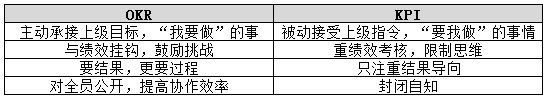 | OKR | KPI |
|---|---|
| 主动承接上级目标，“我要做”的事 | 被动接受上级指令，“要我做”的事情 |
| 与绩效挂钩，鼓励挑战 | 重绩效考核，限制思维 |
| 要结果，更要过程 | 只注重结果导向 |
| 对全员公开，提高协作效率 | 封闭自知 |